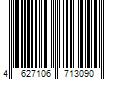 4 627106 713090